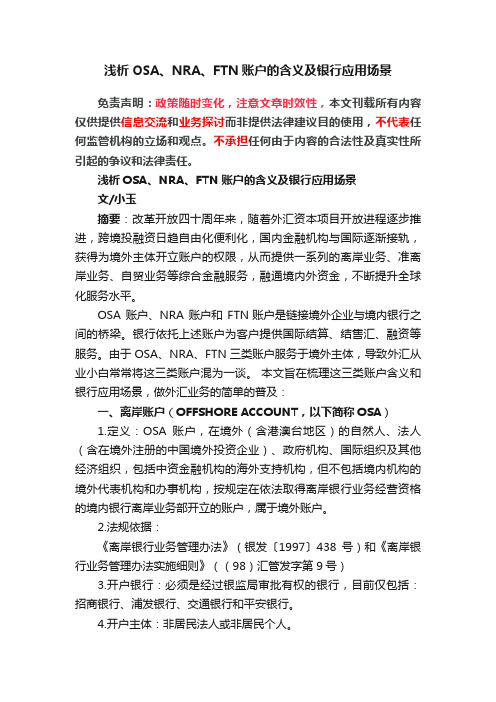 浅析 OSA、NRA、FTN 账户的含义及银行应用场景

免责声明：政策随时变化，注意文章时效性，本文刊载所有内容仅供提供信息交流和业务探讨而非提供法律建议目的使用，不代表任何监管机构的立场和观点。不承担任何由于内容的合法性及真实性所引起的争议和法律责任。

浅析 OSA、NRA、FTN 账户的含义及银行应用场景

文/小玉

摘要：改革开放四十周年来，随着外汇资本项目开放进程逐步推进，跨境投融资日趋自由化便利化，国内金融机构与国际逐渐接轨，获得为境外主体开立账户的权限，从而提供一系列的离岸业务、准离岸业务、自贸业务等综合金融服务，融通境内外资金，不断提升全球化服务水平。

OSA 账户、NRA 账户和 FTN 账户是链接境外企业与境内银行之间的桥梁。银行依托上述账户为客户提供国际结算、结售汇、融资等服务。由于 OSA、NRA、FTN 三类账户服务于境外主体，导致外汇从业小白常常将这三类账户混为一谈。 本文旨在梳理这三类账户含义和银行应用场景，做外汇业务的简单的普及：

一、离岸账户（OFFSHORE ACCOUNT，以下简称 OSA）

1.定义：OSA 账户，在境外（含港澳台地区）的自然人、法人（含在境外注册的中国境外投资企业）、政府机构、国际组织及其他经济组织，包括中资金融机构的海外支持机构，但不包括境内机构的境外代表机构和办事机构，按规定在依法取得离岸银行业务经营资格的境内银行离岸业务部开立的账户，属于境外账户。

2.法规依据：

《离岸银行业务管理办法》（银发〔1997〕438 号）和《离岸银行业务管理办法实施细则》（（98）汇管发字第 9 号）

3.开户银行：必须是经过银监局审批有权的银行，目前仅包括：招商银行、浦发银行、交通银行和平安银行。

4.开户主体：非居民法人或非居民个人。